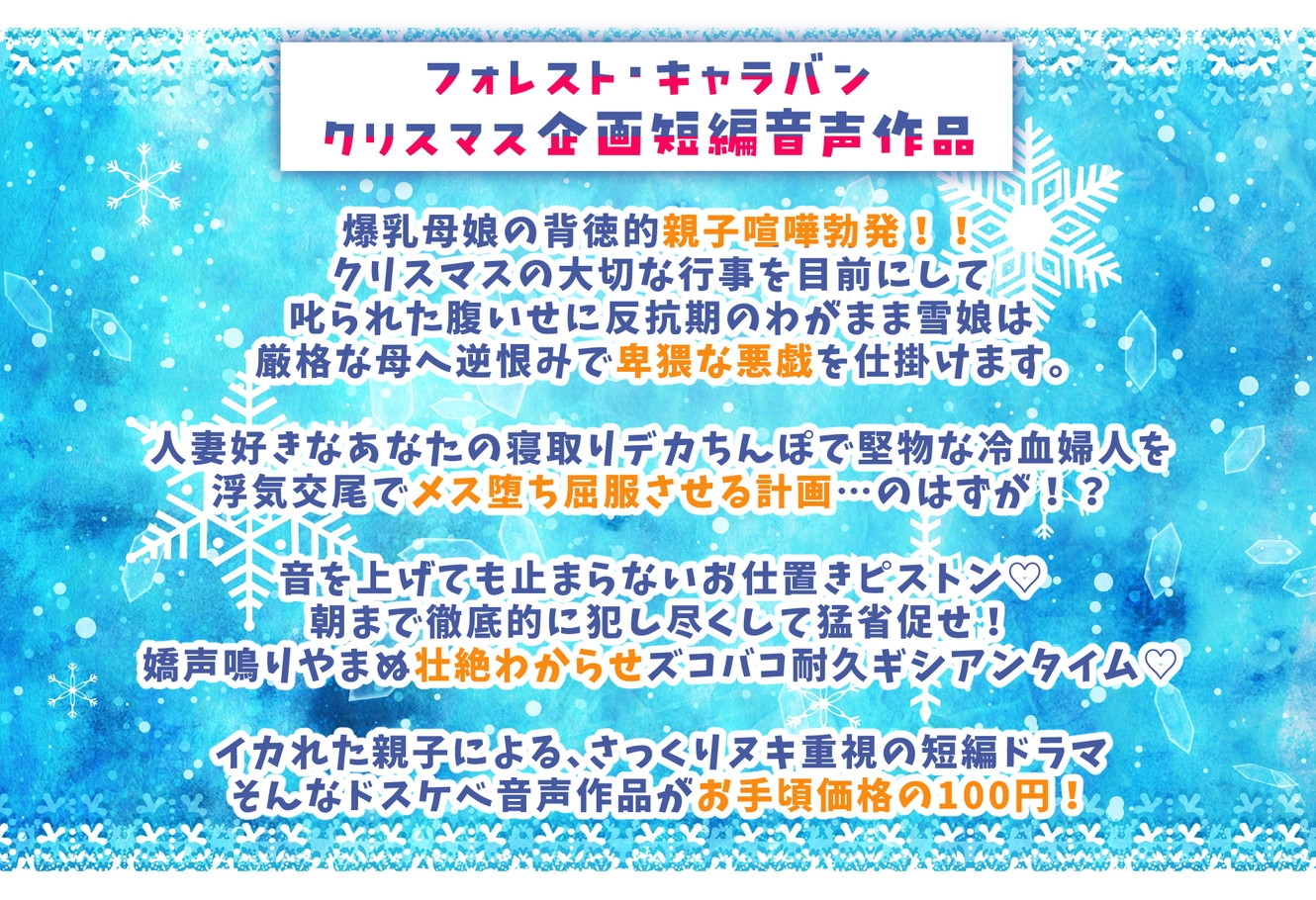 フォレスト・キャラバン
クリスマス企画短編音声作品

爆乳母娘の背徳的親子喧嘩勃発！！
クリスマスの大切な行事を目前にして
叱られた腹いせに反抗期のわがまま雪娘は
厳格な母へ逆恨みで卑猥な悪戯を仕掛けます。

人妻好きなあなたの寝取りデカちんぽで堅物な冷血婦人を
浮気交尾でメス堕ち屈服させる計画…のはずが！？

音を上げても止まらないお仕置きピストン♡
朝まで徹底的に犯し尽くして猛省促せ！
嬌声鳴りやまぬ壮絶わからせズコバコ耐久ギシアンタイム♡

イカれた親子による、さっくりヌキ重視の短編ドラマ
そんなドスケベ音声作品がお手頃価格の100円！